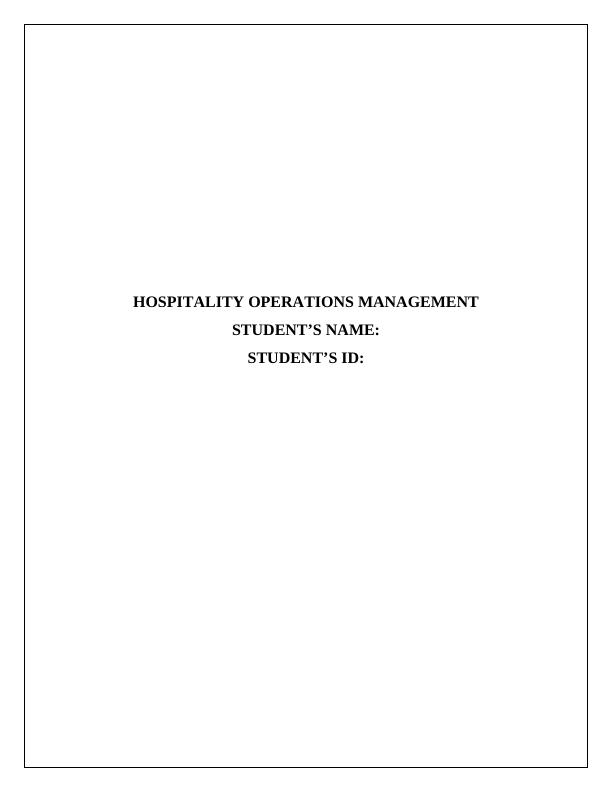 HOSPITALITY OPERATIONS MANAGEMENT
STUDENT'S NAME:
STUDENT'S ID: